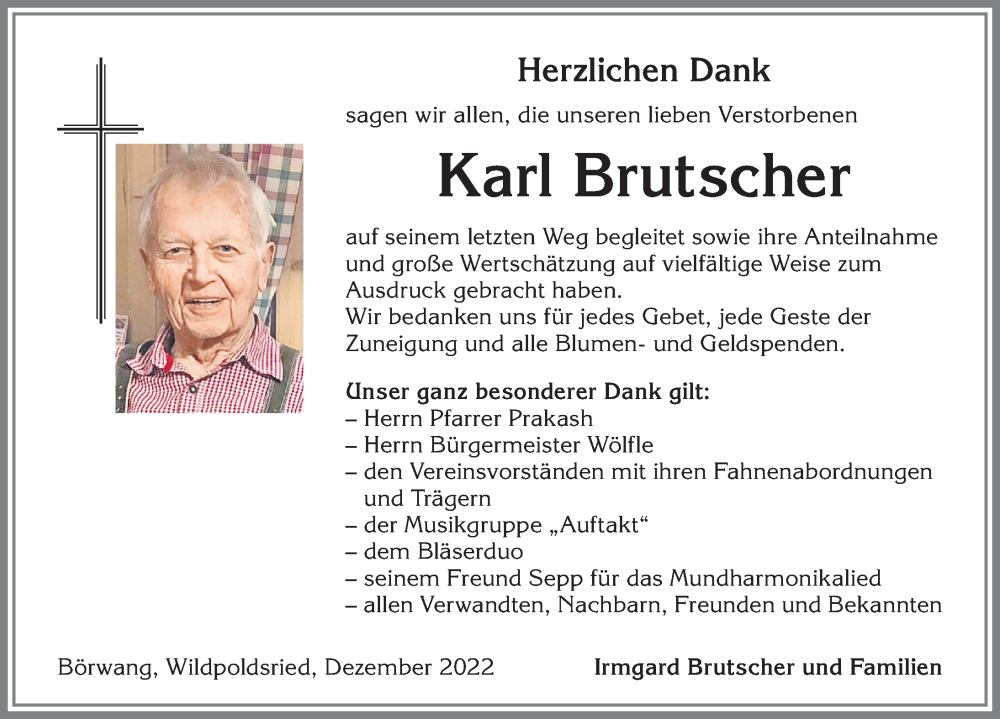 Herzlichen Dank

sagen wir allen, die unseren lieben Verstorbenen

Karl Brutscher

auf seinem letzten Weg begleitet sowie ihre Anteilnahme und große Wertschätzung auf vielfältige Weise zum Ausdruck gebracht haben.
Wir bedanken uns für jedes Gebet, jede Geste der Zuneigung und alle Blumen- und Geldspenden.

Unser ganz besonderer Dank gilt:
– Herrn Pfarrer Prakash
– Herrn Bürgermeister Wölfle
– den Vereinsvorständen mit ihren Fahnenabordnungen und Trägern
– der Musikgruppe „Auftakt“
– dem Bläserduo
– seinem Freund Sepp für das Mundharmonikalied
– allen Verwandten, Nachbarn, Freunden und Bekannten

Börwang, Wildpoldsried, Dezember 2022

Irmgard Brutscher und Familien